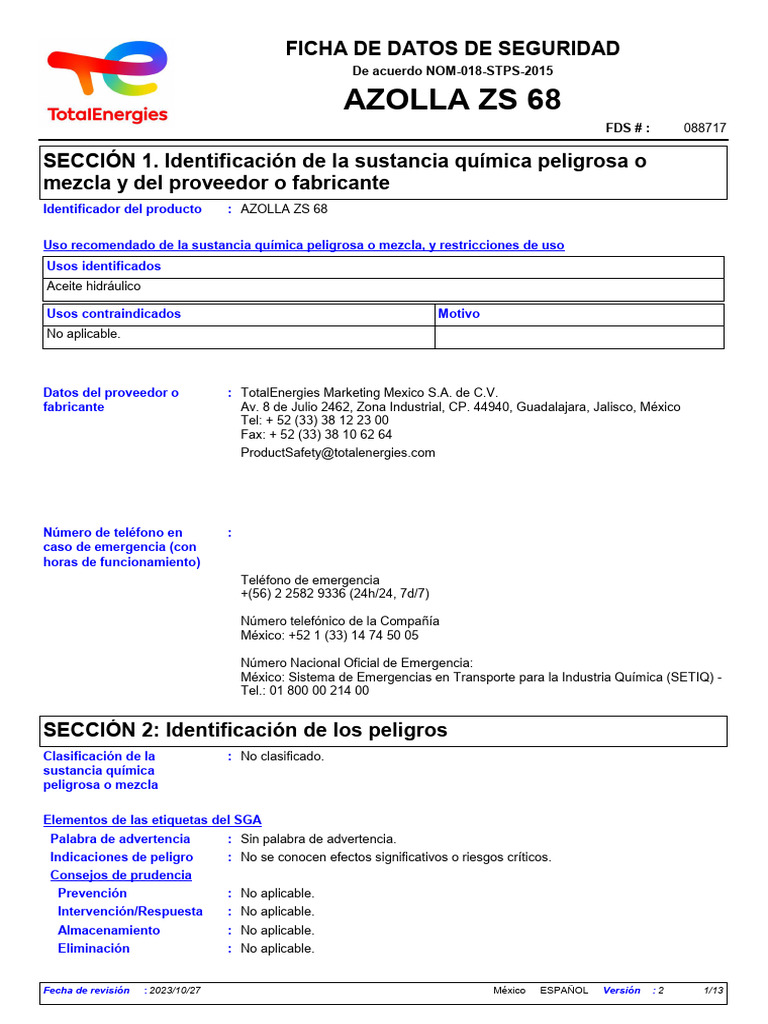 TotalEnergies

FICHA DE DATOS DE SEGURIDAD

De acuerdo NOM-018-STPS-2015

AZOLLA ZS 68

FDS # : 088717

SECCIÓN 1. Identificación de la sustancia química peligrosa o mezcla y del proveedor o fabricante

Identificador del producto : AZOLLA ZS 68

Uso recomendado de la sustancia química peligrosa o mezcla, y restricciones de uso

| Usos identificados |
|---|
| Aceite hidráulico |

| Usos contraindicados | Motivo |
|---|---|
| No aplicable. | |

Datos del proveedor o fabricante : TotalEnergies Marketing Mexico S.A. de C.V.
Av. 8 de Julio 2462, Zona Industrial, CP. 44940, Guadalajara, Jalisco, México
Tel: + 52 (33) 38 12 23 00
Fax: + 52 (33) 38 10 62 64
ProductSafety@totalenergies.com

Número de teléfono en caso de emergencia (con horas de funcionamiento) :

Teléfono de emergencia
+(56) 2 2582 9336 (24h/24, 7d/7)

Número telefónico de la Compañía
México: +52 1 (33) 14 74 50 05

Número Nacional Oficial de Emergencia:
México: Sistema de Emergencias en Transporte para la Industria Química (SETIQ) - Tel.: 01 800 00 214 00

SECCIÓN 2: Identificación de los peligros

Clasificación de la sustancia química peligrosa o mezcla : No clasificado.

Elementos de las etiquetas del SGA

Palabra de advertencia : Sin palabra de advertencia.
Indicaciones de peligro : No se conocen efectos significativos o riesgos críticos.
Consejos de prudencia
Prevención : No aplicable.
Intervención/Respuesta : No aplicable.
Almacenamiento : No aplicable.
Eliminación : No aplicable.

Fecha de revisión : 2023/10/27 México ESPAÑOL Versión : 2 1/13